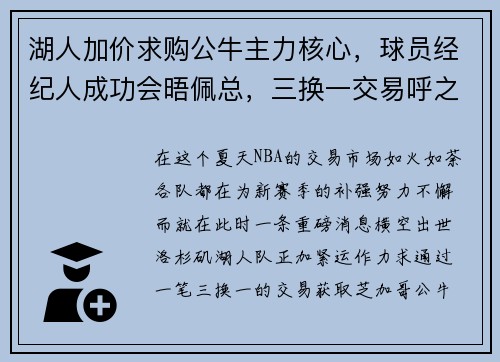 湖人加价求购公牛主力核心，球员经纪人成功会晤佩总，三换一交易呼之

在这个夏天NBA的交易市场如火如荼各队都在为新赛季的补强努力不懈而就在此时一条重磅消息横空出世洛杉矶湖人队正加紧运作力求通过一笔三换一的交易获取芝加哥公牛